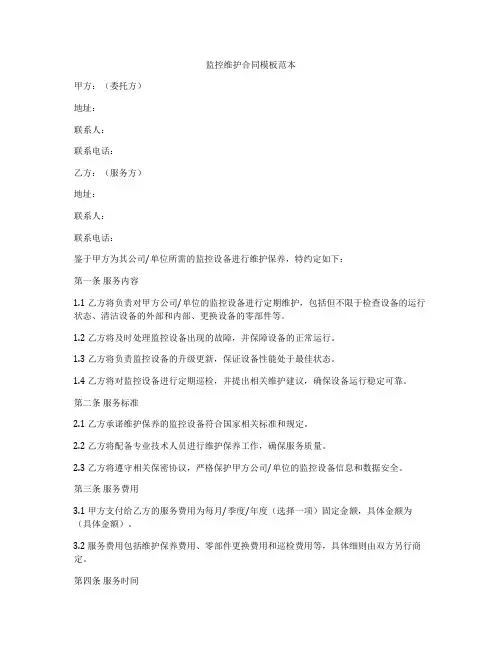 监控维护合同模板范本

甲方：（委托方）

地址：

联系人：

联系电话：

乙方：（服务方）

地址：

联系人：

联系电话：

鉴于甲方为其公司/单位所需的监控设备进行维护保养，特约定如下：

第一条 服务内容

1.1 乙方将负责对甲方公司/单位的监控设备进行定期维护，包括但不限于检查设备的运行状态、清洁设备的外部和内部、更换设备的零部件等。

1.2 乙方将及时处理监控设备出现的故障，并保障设备的正常运行。

1.3 乙方将负责监控设备的升级更新，保证设备性能处于最佳状态。

1.4 乙方将对监控设备进行定期巡检，并提出相关维护建议，确保设备运行稳定可靠。

第二条 服务标准

2.1 乙方承诺维护保养的监控设备符合国家相关标准和规定。

2.2 乙方将配备专业技术人员进行维护保养工作，确保服务质量。

2.3 乙方将遵守相关保密协议，严格保护甲方公司/单位的监控设备信息和数据安全。

第三条 服务费用

3.1 甲方支付给乙方的服务费用为每月/季度/年度（选择一项）固定金额，具体金额为（具体金额）。

3.2 服务费用包括维护保养费用、零部件更换费用和巡检费用等，具体细则由双方另行商定。

第四条 服务时间